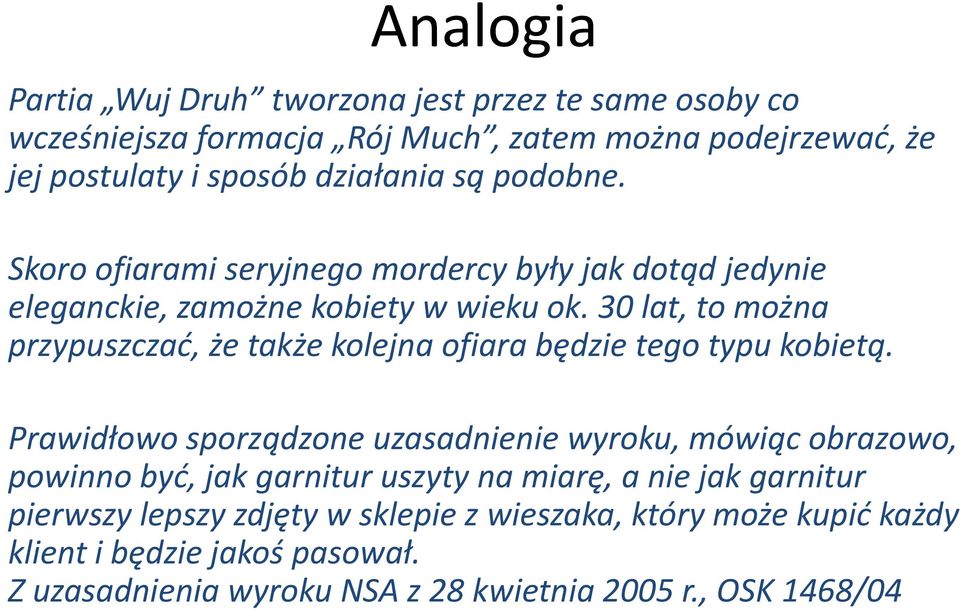 Analogia

Partia „Wuj Druh” tworzona jest przez te same osoby co wcześniejsza formacja „Rój Much”, zatem można podejrzewać, że jej postulaty i sposób działania są podobne.

Skoro ofiarami seryjnego mordercy były jak dotąd jedynie eleganckie, zamożne kobiety w wieku ok. 30 lat, to można przypuszczać, że także kolejna ofiara będzie tego typu kobietą.

Prawidłowo sporządzone uzasadnienie wyroku, mówiąc obrazowo, powinno być, jak garnitur uszyty na miarę, a nie jak garnitur pierwszy lepszy zdjęty w sklepie z wieszaka, który może kupić każdy klient i będzie jakoś pasował.
Z uzasadnienia wyroku NSA z 28 kwietnia 2005 r., OSK 1468/04